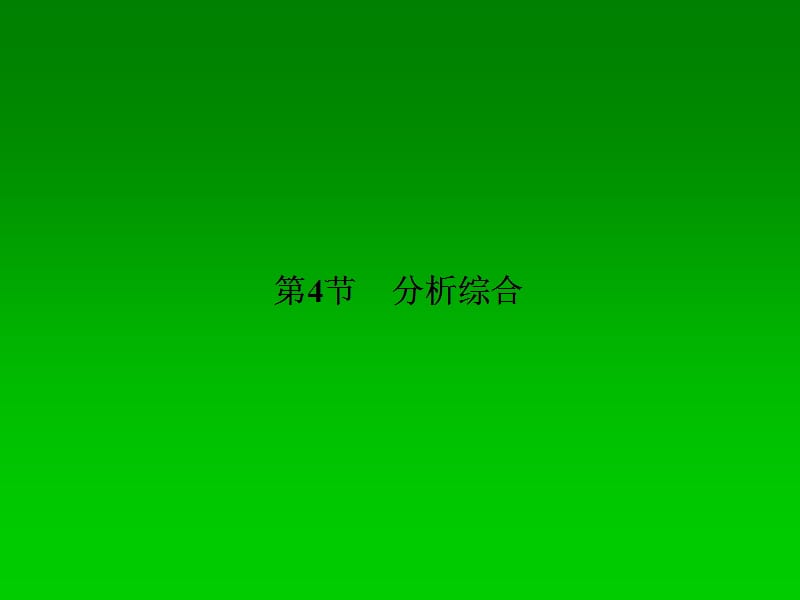 第4节　分析综合